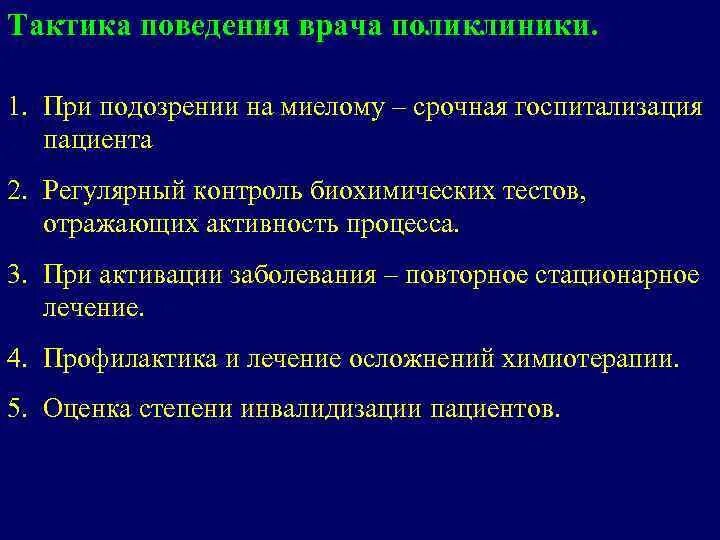 Тактика поведения врача поликлиники.

1. При подозрении на миелому – срочная госпитализация пациента

2. Регулярный контроль биохимических тестов, отражающих активность процесса.

3. При активации заболевания – повторное стационарное лечение.

4. Профилактика и лечение осложнений химиотерапии.

5. Оценка степени инвалидизации пациентов.